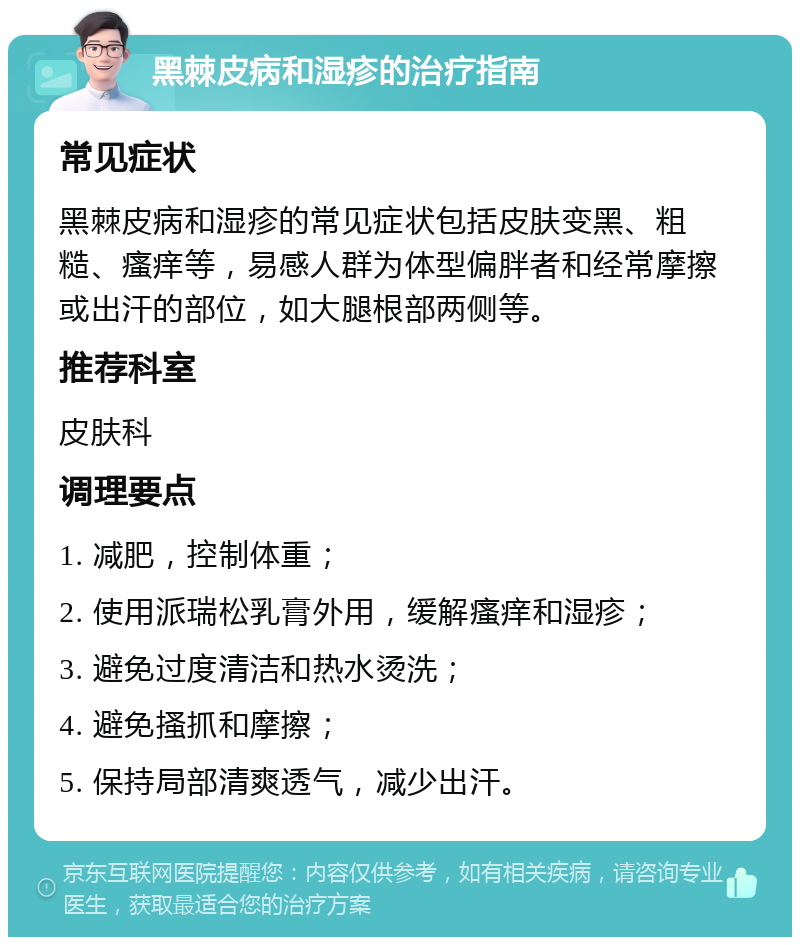 黑棘皮病和湿疹的治疗指南

常见症状

黑棘皮病和湿疹的常见症状包括皮肤变黑、粗糙、瘙痒等，易感人群为体型偏胖者和经常摩擦或出汗的部位，如大腿根部两侧等。

推荐科室

皮肤科

调理要点

1. 减肥，控制体重；

2. 使用派瑞松乳膏外用，缓解瘙痒和湿疹；

3. 避免过度清洁和热水烫洗；

4. 避免搔抓和摩擦；

5. 保持局部清爽透气，减少出汗。

京东互联网医院提醒您：内容仅供参考，如有相关疾病，请咨询专业医生，获取最适合您的治疗方案